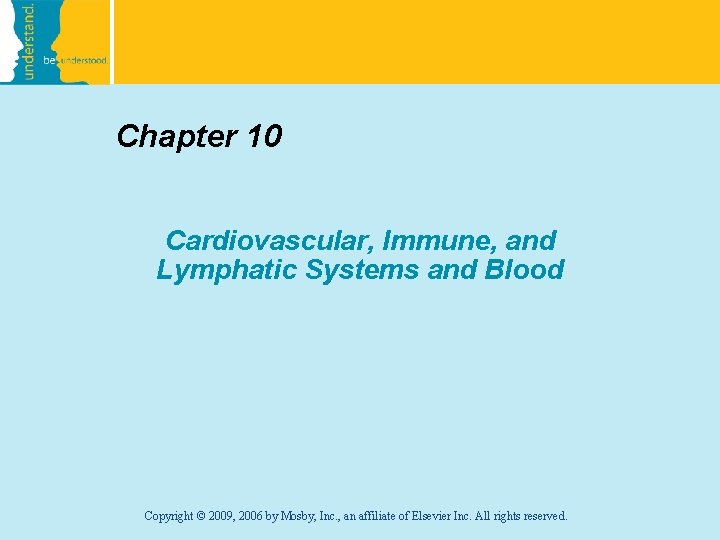 understand.

be understood

Chapter 10

Cardiovascular, Immune, and Lymphatic Systems and Blood

Copyright © 2009, 2006 by Mosby, Inc., an affiliate of Elsevier Inc. All rights reserved.